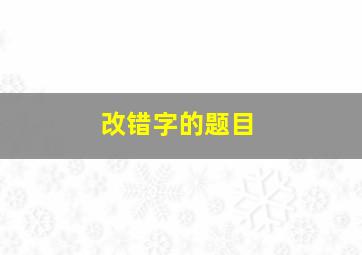 改错字的题目